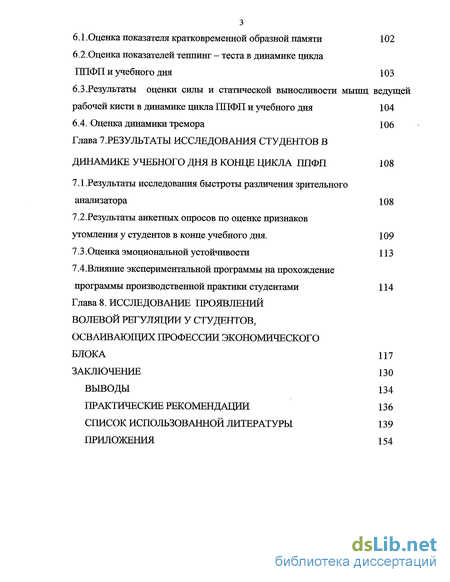 3

6.1.Оценка показателя кратковременной образной памяти 102

6.2.Оценка показателей теппинг – теста в динамике цикла ППФП и учебного дня 103

6.3.Результаты оценки силы и статической выносливости мышц ведущей рабочей кисти в динамике цикла ППФП и учебного дня 104

6.4. Оценка динамики тремора 106

Глава 7.РЕЗУЛЬТАТЫ ИССЛЕДОВАНИЯ СТУДЕНТОВ В ДИНАМИКЕ УЧЕБНОГО ДНЯ В КОНЦЕ ЦИКЛА ППФП 108

7.1.Результаты исследования быстроты различения зрительного анализатора 108

7.2.Результаты анкетных опросов по оценке признаков утомления у студентов в конце учебного дня. 109

7.3.Оценка эмоциональной устойчивости 113

7.4.Влияние экспериментальной программы на прохождение программы производственной практики студентами 114

Глава 8. ИССЛЕДОВАНИЕ ПРОЯВЛЕНИЙ ВОЛЕВОЙ РЕГУЛЯЦИИ У СТУДЕНТОВ, ОСВАИВАЮЩИХ ПРОФЕССИИ ЭКОНОМИЧЕСКОГО БЛОКА 117

ЗАКЛЮЧЕНИЕ 130

ВЫВОДЫ 134

ПРАКТИЧЕСКИЕ РЕКОМЕНДАЦИИ 136

СПИСОК ИСПОЛЬЗОВАННОЙ ЛИТЕРАТУРЫ 139

ПРИЛОЖЕНИЯ 154

dsLib.net
библиотека диссертаций